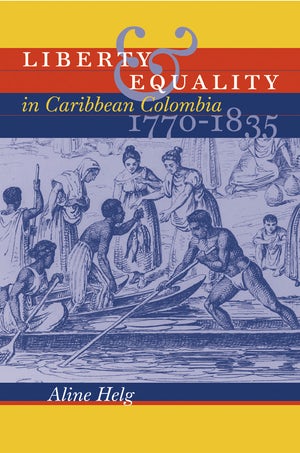 LIBERTY & EQUALITY in Caribbean Colombia 1770-1835

Aline Helg